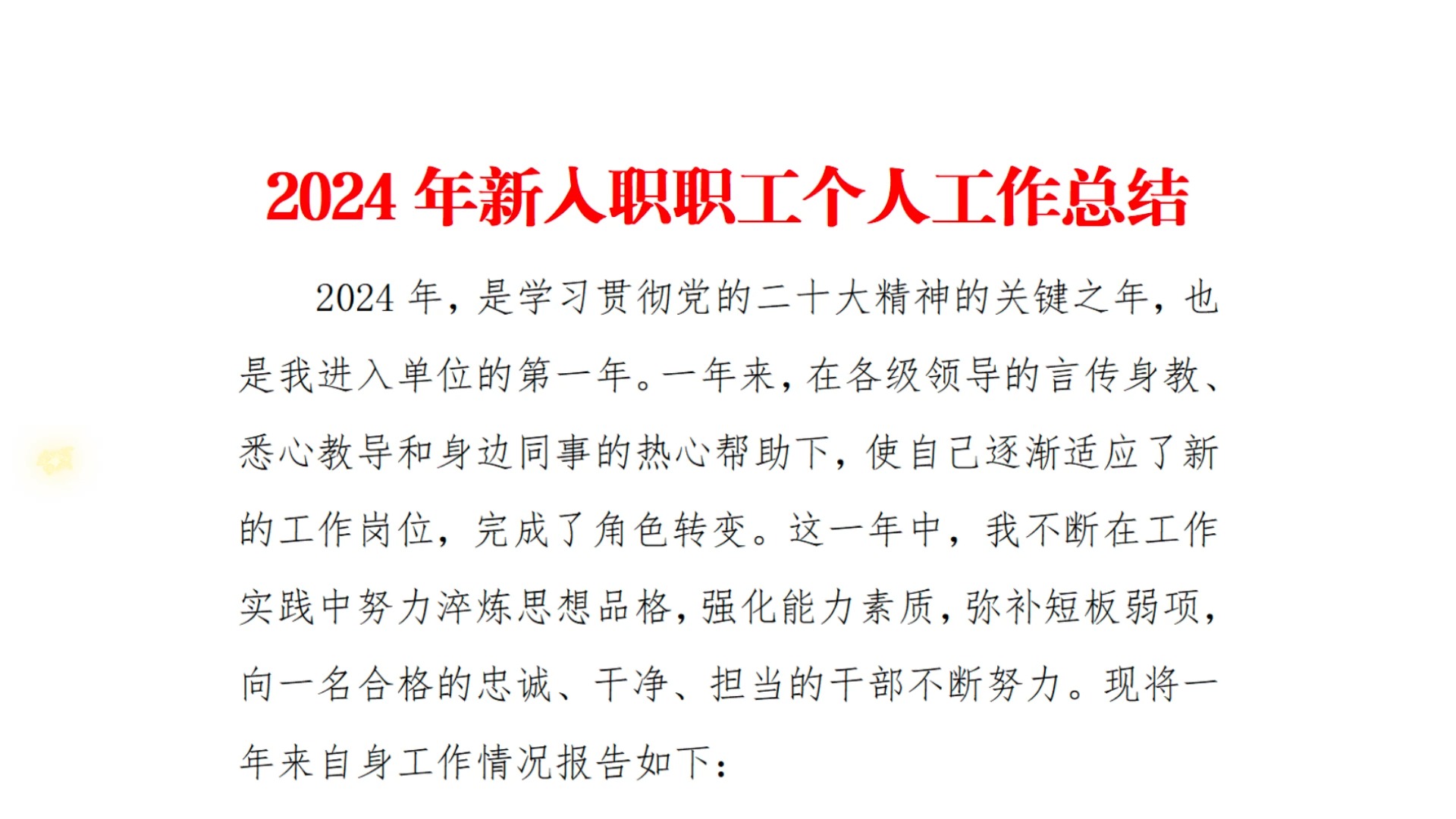 2024 年新入职职工个人工作总结

2024 年，是学习贯彻党的二十大精神的关键之年，也是我进入单位的第一年。一年来，在各级领导的言传身教、悉心教导和身边同事的热心帮助下，使自己逐渐适应了新的工作岗位，完成了角色转变。这一年中，我不断在工作实践中努力淬炼思想品格，强化能力素质，弥补短板弱项，向一名合格的忠诚、干净、担当的干部不断努力。现将一年来自身工作情况报告如下：